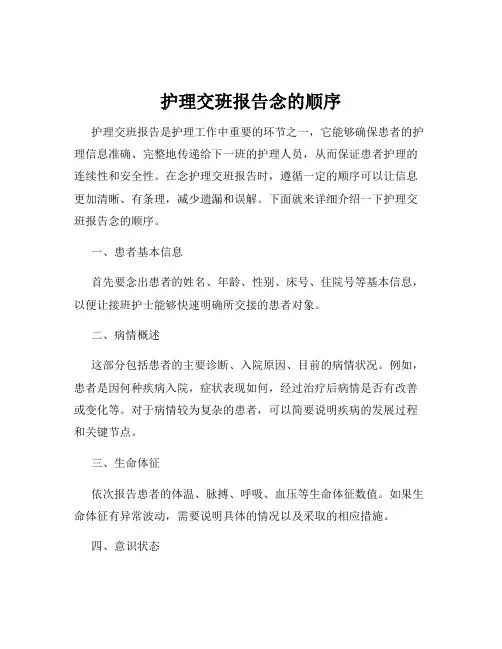 护理交班报告念的顺序

护理交班报告是护理工作中重要的环节之一，它能够确保患者的护理信息准确、完整地传递给下一班的护理人员，从而保证患者护理的连续性和安全性。在念护理交班报告时，遵循一定的顺序可以让信息更加清晰、有条理，减少遗漏和误解。下面就来详细介绍一下护理交班报告念的顺序。

一、患者基本信息

首先要念出患者的姓名、年龄、性别、床号、住院号等基本信息，以便让接班护士能够快速明确所交接的患者对象。

二、病情概述

这部分包括患者的主要诊断、入院原因、目前的病情状况。例如，患者是因何种疾病入院，症状表现如何，经过治疗后病情是否有改善或变化等。对于病情较为复杂的患者，可以简要说明疾病的发展过程和关键节点。

三、生命体征

依次报告患者的体温、脉搏、呼吸、血压等生命体征数值。如果生命体征有异常波动，需要说明具体的情况以及采取的相应措施。

四、意识状态